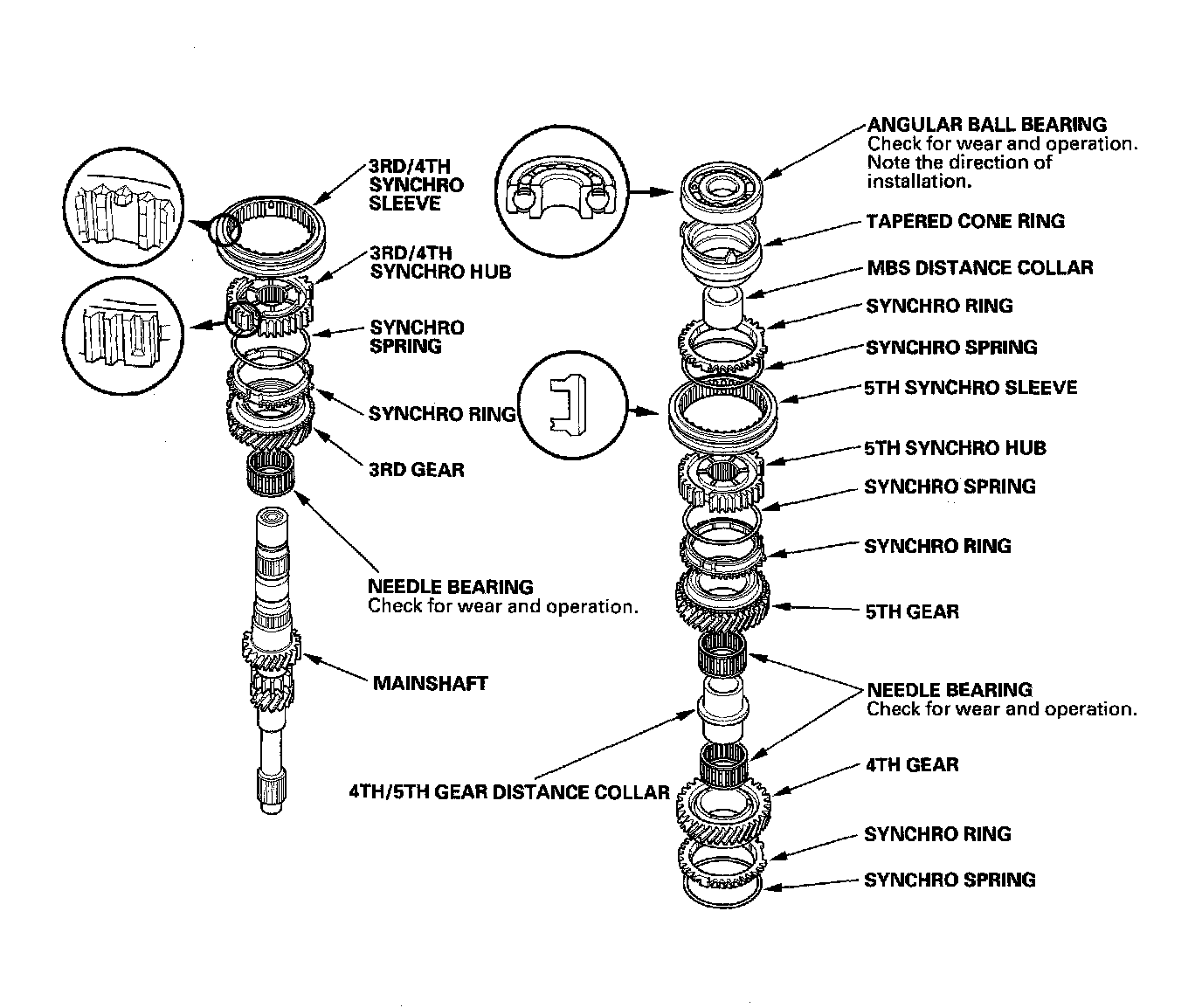 3RD/4TH SYNCHRO SLEEVE

3RD/4TH SYNCHRO HUB

SYNCHRO SPRING

SYNCHRO RING

3RD GEAR

NEEDLE BEARING
Check for wear and operation.

MAINSHAFT

4TH/5TH GEAR DISTANCE COLLAR

ANGULAR BALL BEARING
Check for wear and operation. Note the direction of installation.

TAPERED CONE RING

MBS DISTANCE COLLAR

SYNCHRO RING

SYNCHRO SPRING

5TH SYNCHRO SLEEVE

5TH SYNCHRO HUB

SYNCHRO SPRING

SYNCHRO RING

5TH GEAR

NEEDLE BEARING
Check for wear and operation.

4TH GEAR

SYNCHRO RING

SYNCHRO SPRING